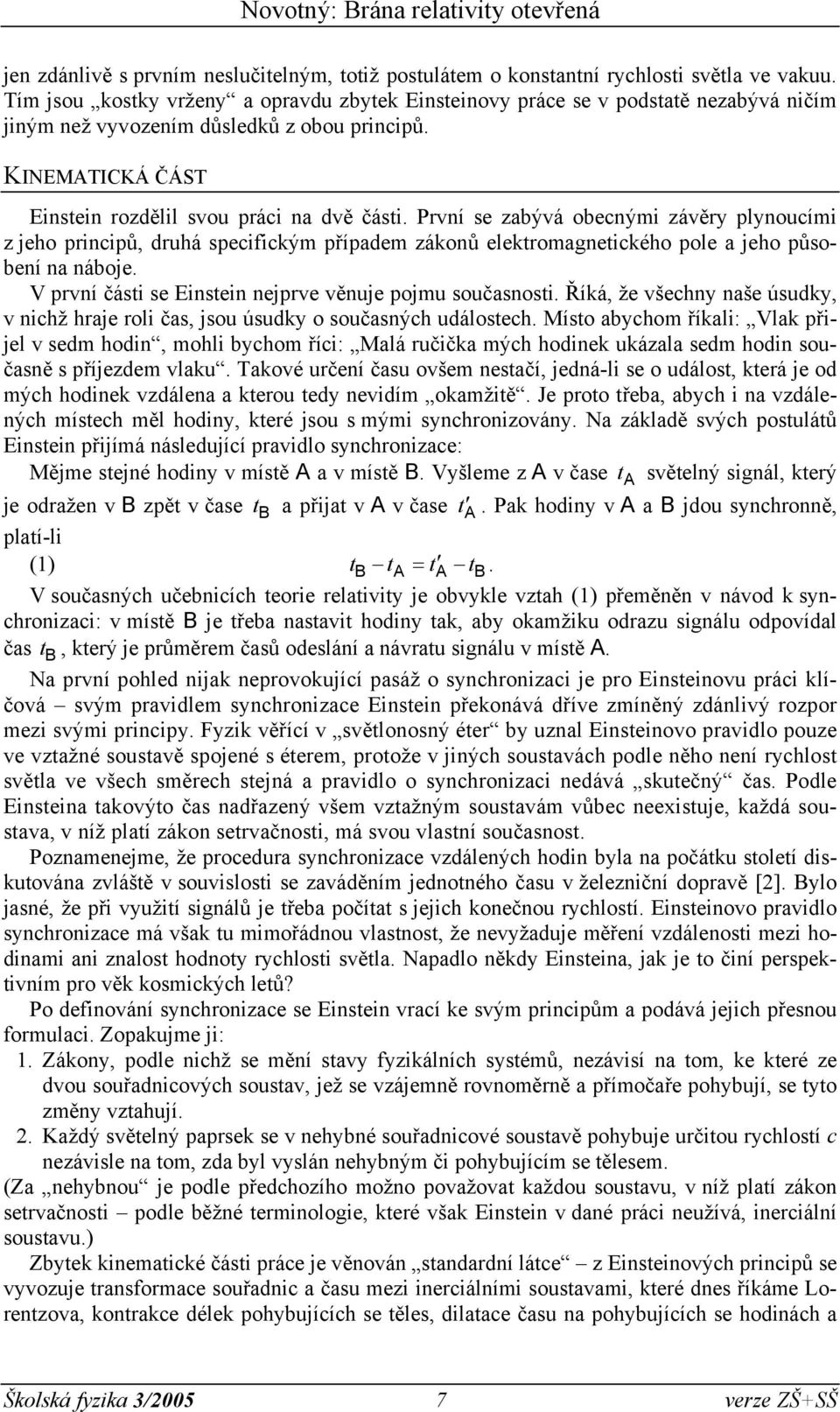 Novotný: Brána relativity otevřená

jen zdánlivě s prvním neslučitelným, totiž postulátem o konstantní rychlosti světla ve vakuu. Tím jsou „kostky vrženy“ a opravdu zbytek Einsteinovy práce se v podstatě nezabývá ničím jiným než vyvozením důsledků z obou principů.

KINEMATICKÁ ČÁST

Einstein rozdělil svou práci na dvě části. První se zabývá obecnými závěry plynoucími z jeho principů, druhá specifickým případem zákonů elektromagnetického pole a jeho působení na náboje.

V první části se Einstein nejprve věnuje pojmu současnosti. Říká, že všechny naše úsudky, v nichž hraje roli čas, jsou úsudky o současných událostech. Místo abychom říkali: „Vlak přijel v sedm hodin“, mohli bychom říci: „Malá ručička mých hodinek ukázala sedm hodin současně s příjezdem vlaku“. Takové určení času ovšem nestačí, jedná-li se o událost, která je od mých hodinek vzdálena a kterou tedy nevidím „okamžitě“. Je proto třeba, abych i na vzdálených místech měl hodiny, které jsou s mými synchronizovány. Na základě svých postulátů Einstein přijímá následující pravidlo synchronizace:

Mějme stejné hodiny v místě A a v místě B. Vyšleme z A v čase $t_A$ světelný signál, který je odražen v B zpět v čase $t_B$ a přijat v A v čase $t'_A$. Pak hodiny v A a B jdou synchronně, platí-li

(1) $t_B - t_A = t'_A - t_B$.

V současných učebnicích teorie relativity je obvykle vztah (1) přeměněn v návod k synchronizaci: v místě B je třeba nastavit hodiny tak, aby okamžiku odrazu signálu odpovídal čas $t_B$, který je průměrem časů odeslání a návratu signálu v místě A.

Na první pohled nijak neprovokující pasáž o synchronizaci je pro Einsteinovu práci klíčová – svým pravidlem synchronizace Einstein překonává dříve zmíněný zdánlivý rozpor mezi svými principy. Fyzik věřící v „světlonosný éter“ by uznal Einsteinovo pravidlo pouze ve vztažné soustavě spojené s éterem, protože v jiných soustavách podle něho není rychlost světla ve všech směrech stejná a pravidlo o synchronizaci nedává „skutečný“ čas. Podle Einsteina takovýto čas nadřazený všem vztažným soustavám vůbec neexistuje, každá soustava, v níž platí zákon setrvačnosti, má svou vlastní současnost.

Poznamenejme, že procedura synchronizace vzdálených hodin byla na počátku století diskutována zvláště v souvislosti se zaváděním jednotného času v železniční dopravě [2]. Bylo jasné, že při využití signálů je třeba počítat s jejich konečnou rychlostí. Einsteinovo pravidlo synchronizace má však tu mimořádnou vlastnost, že nevyžaduje měření vzdálenosti mezi hodinami ani znalost hodnoty rychlosti světla. Napadlo někdy Einsteina, jak je to činí perspektivním pro věk kosmických letů?

Po definování synchronizace se Einstein vrací ke svým principům a podává jejich přesnou formulaci. Zopakujme ji:

1. Zákony, podle nichž se mění stavy fyzikálních systémů, nezávisí na tom, ke které ze dvou souřadnicových soustav, jež se vzájemně rovnoměrně a přímočaře pohybují, se tyto změny vztahují.
2. Každý světelný paprsek se v nehybné souřadnicové soustavě pohybuje určitou rychlostí $c$ nezávisle na tom, zda byl vyslán nehybným či pohybujícím se tělesem.

(Za „nehybnou“ je podle předchozího možno považovat každou soustavu, v níž platí zákon setrvačnosti – podle běžné terminologie, které však Einstein v dané práci neužívá, inerciální soustavu.)

Zbytek kinematické části práce je věnován „standardní látce“ – z Einsteinových principů se vyvozuje transformace souřadnic a času mezi inerciálními soustavami, které dnes říkáme Lorentzova, kontrakce délek pohybujících se těles, dilatace času na pohybujících se hodinách a

Školská fyzika 3/2005 7 verze ZŠ+SŠ